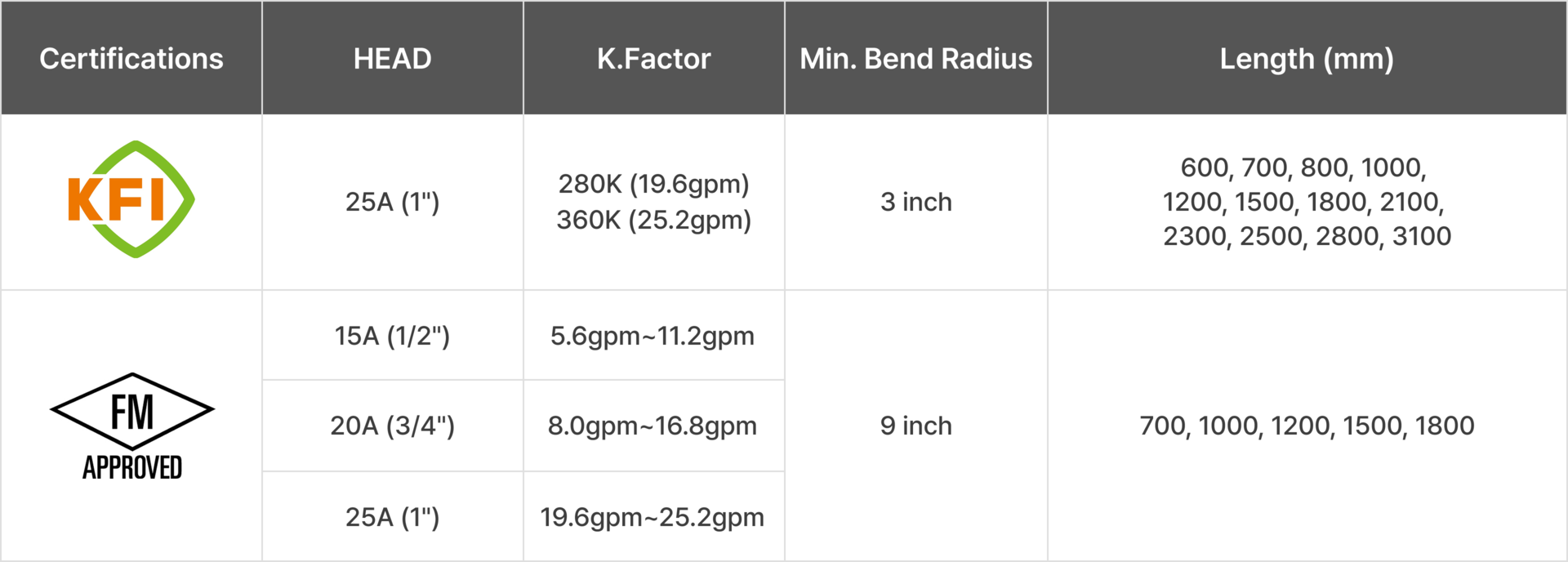 | Certifications | HEAD | K.Factor | Min. Bend Radius | Length (mm) |
|---|---|---|---|---|
| KFI | 25A (1") | 280K (19.6gpm) 360K (25.2gpm) | 3 inch | 600, 700, 800, 1000, 1200, 1500, 1800, 2100, 2300, 2500, 2800, 3100 |
| FM APPROVED | 15A (1/2") | 5.6gpm~11.2gpm | 9 inch | 700, 1000, 1200, 1500, 1800 |
|  | 20A (3/4") | 8.0gpm~16.8gpm |  |  |
|  | 25A (1") | 19.6gpm~25.2gpm |  |  |